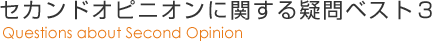 セカンドオピニオンに関する疑問ベスト３
Questions about Second Opinion